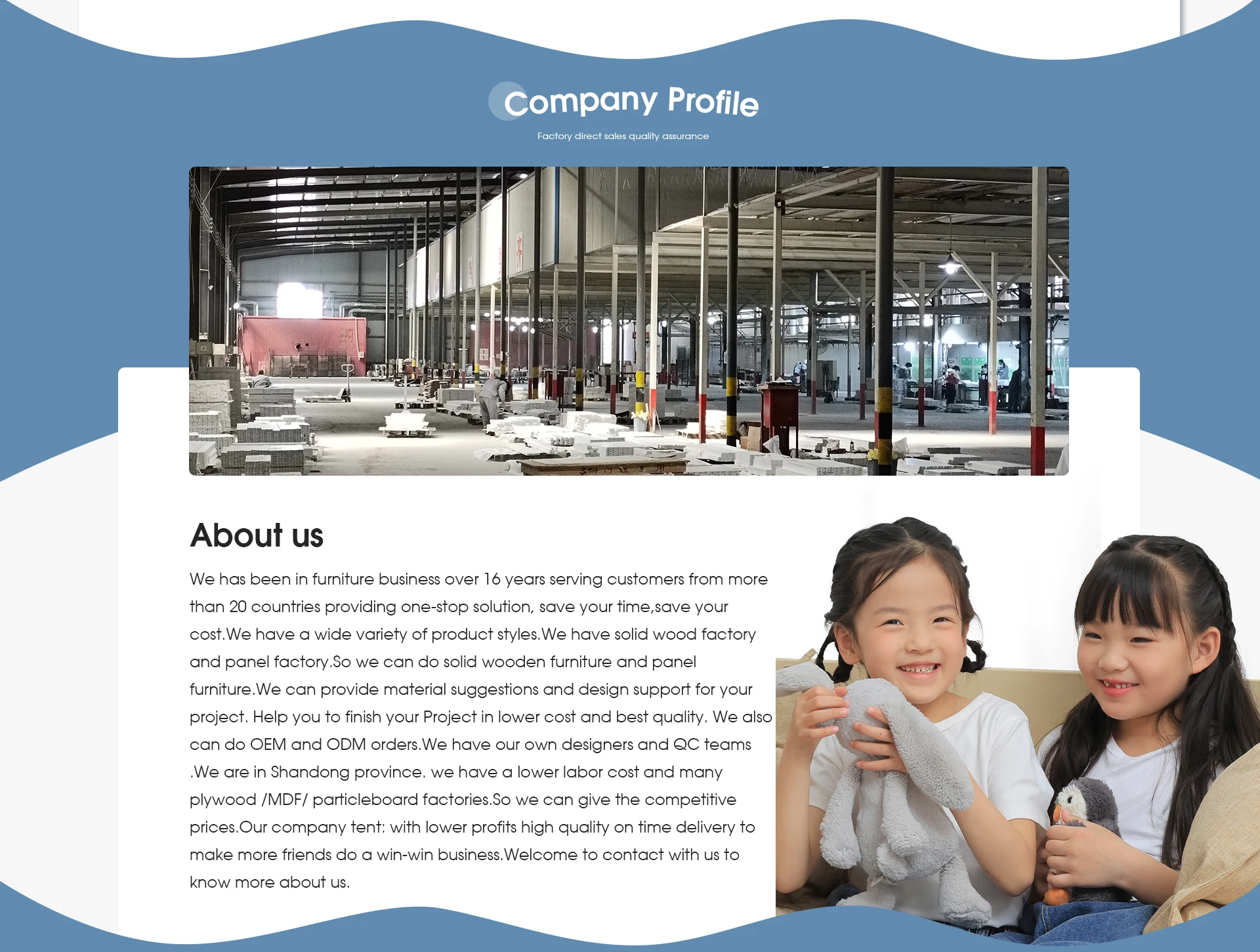 Company Profile

Factory direct sales quality assurance

About us

We has been in furniture business over 16 years serving customers from more than 20 countries providing one-stop solution, save your time,save your cost.We have a wide variety of product styles.We have solid wood factory and panel factory.So we can do solid wooden furniture and panel furniture.We can provide material suggestions and design support for your project. Help you to finish your Project in lower cost and best quality. We also can do OEM and ODM orders.We have our own designers and QC teams .We are in Shandong province. we have a lower labor cost and many plywood /MDF/ particleboard factories.So we can give the competitive prices.Our company tent: with lower profits high quality on time delivery to make more friends do a win-win business.Welcome to contact with us to know more about us.